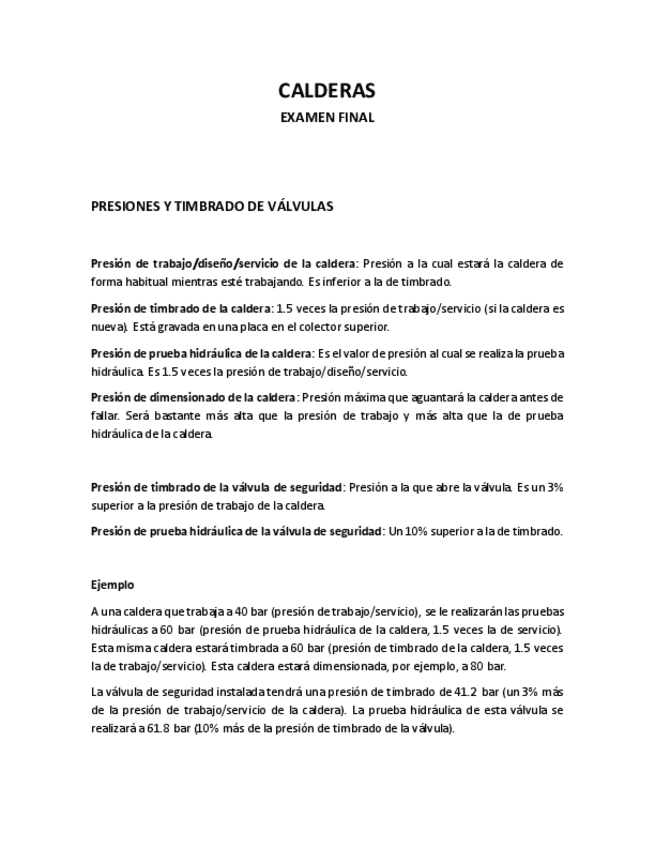 CALDERAS

EXAMEN FINAL

PRESIONES Y TIMBRADO DE VÁLVULAS

Presión de trabajo/diseño/servicio de la caldera: Presión a la cual estará la caldera de forma habitual mientras esté trabajando. Es inferior a la de timbrado.

Presión de timbrado de la caldera: 1.5 veces la presión de trabajo/servicio (si la caldera es nueva). Está gravada en una placa en el colector superior.

Presión de prueba hidráulica de la caldera: Es el valor de presión al cual se realiza la prueba hidráulica. Es 1.5 veces la presión de trabajo/diseño/servicio.

Presión de dimensionado de la caldera: Presión máxima que aguantará la caldera antes de fallar. Será bastante más alta que la presión de trabajo y más alta que la de prueba hidráulica de la caldera.

Presión de timbrado de la válvula de seguridad: Presión a la que abre la válvula. Es un 3% superior a la presión de trabajo de la caldera.

Presión de prueba hidráulica de la válvula de seguridad: Un 10% superior a la de timbrado.

Ejemplo

A una caldera que trabaja a 40 bar (presión de trabajo/servicio), se le realizarán las pruebas hidráulicas a 60 bar (presión de prueba hidráulica de la caldera, 1.5 veces la de servicio). Esta misma caldera estará timbrada a 60 bar (presión de timbrado de la caldera, 1.5 veces la de trabajo/servicio). Esta caldera estará dimensionada, por ejemplo, a 80 bar.

La válvula de seguridad instalada tendrá una presión de timbrado de 41.2 bar (un 3% más de la presión de trabajo/servicio de la caldera). La prueba hidráulica de esta válvula se realizará a 61.8 bar (10% más de la presión de timbrado de la válvula).